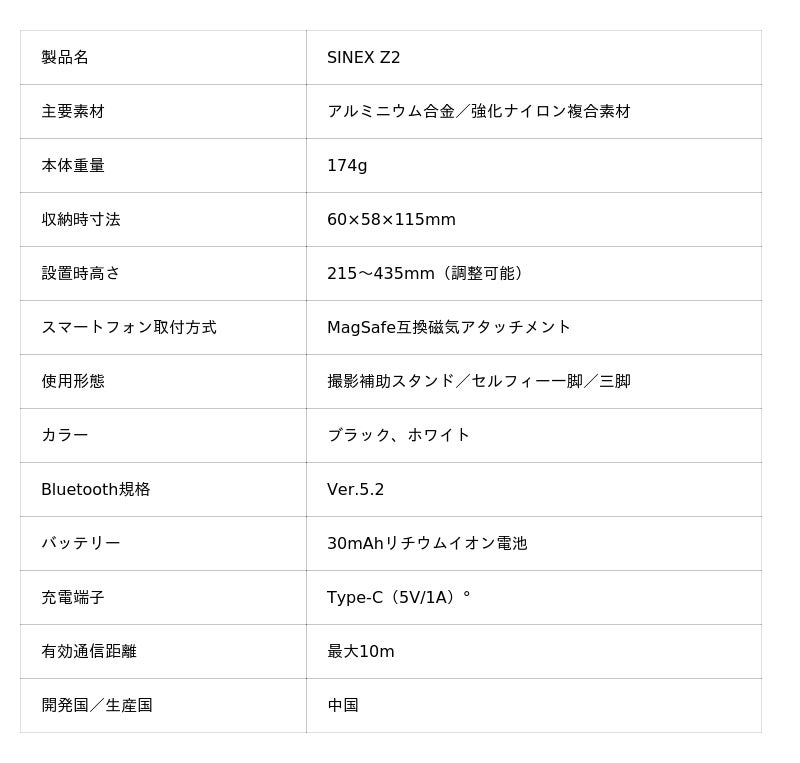 | 製品名 | SINEX Z2 |
|---|---|
| 主要素材 | アルミニウム合金／強化ナイロン複合素材 |
| 本体重量 | 174g |
| 収納時寸法 | 60×58×115mm |
| 設置時高さ | 215〜435mm（調整可能） |
| スマートフォン取付方式 | MagSafe互換磁気アタッチメント |
| 使用形態 | 撮影補助スタンド／セルフィー一脚／三脚 |
| カラー | ブラック、ホワイト |
| Bluetooth規格 | Ver.5.2 |
| バッテリー | 30mAhリチウムイオン電池 |
| 充電端子 | Type-C（5V/1A）° |
| 有効通信距離 | 最大10m |
| 開発国／生産国 | 中国 |